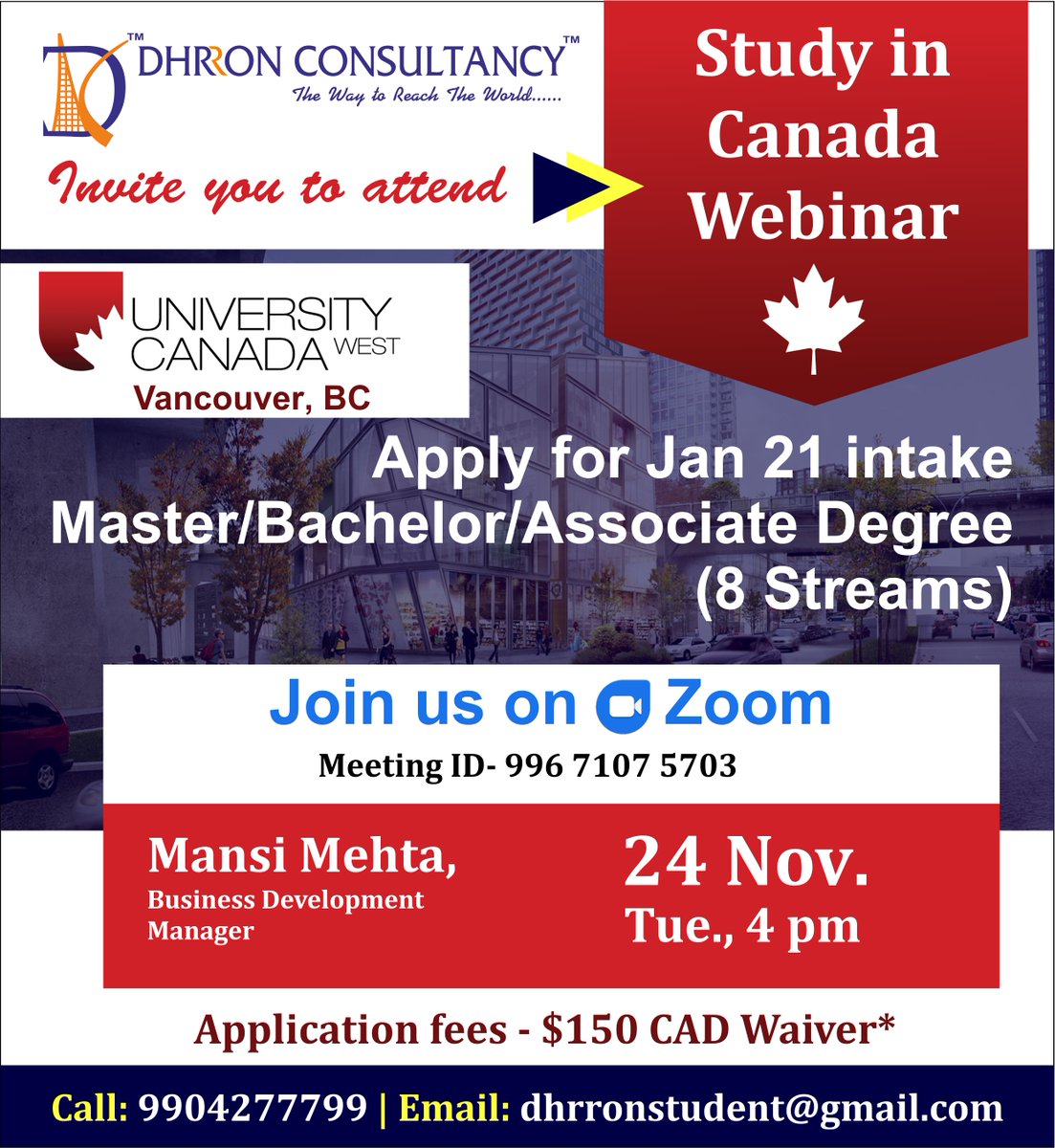 DHRRON CONSULTANCY™
The Way to Reach The World......

Invite you to attend

Study in Canada Webinar

UNIVERSITY CANADA WEST
Vancouver, BC

Apply for Jan 21 intake
Master/Bachelor/Associate Degree (8 Streams)

Join us on Zoom
Meeting ID- 996 7107 5703

Mansi Mehta,
Business Development Manager

24 Nov.
Tue., 4 pm

Application fees - $150 CAD Waiver*

Call: 9904277799 | Email: dhrronstudent@gmail.com